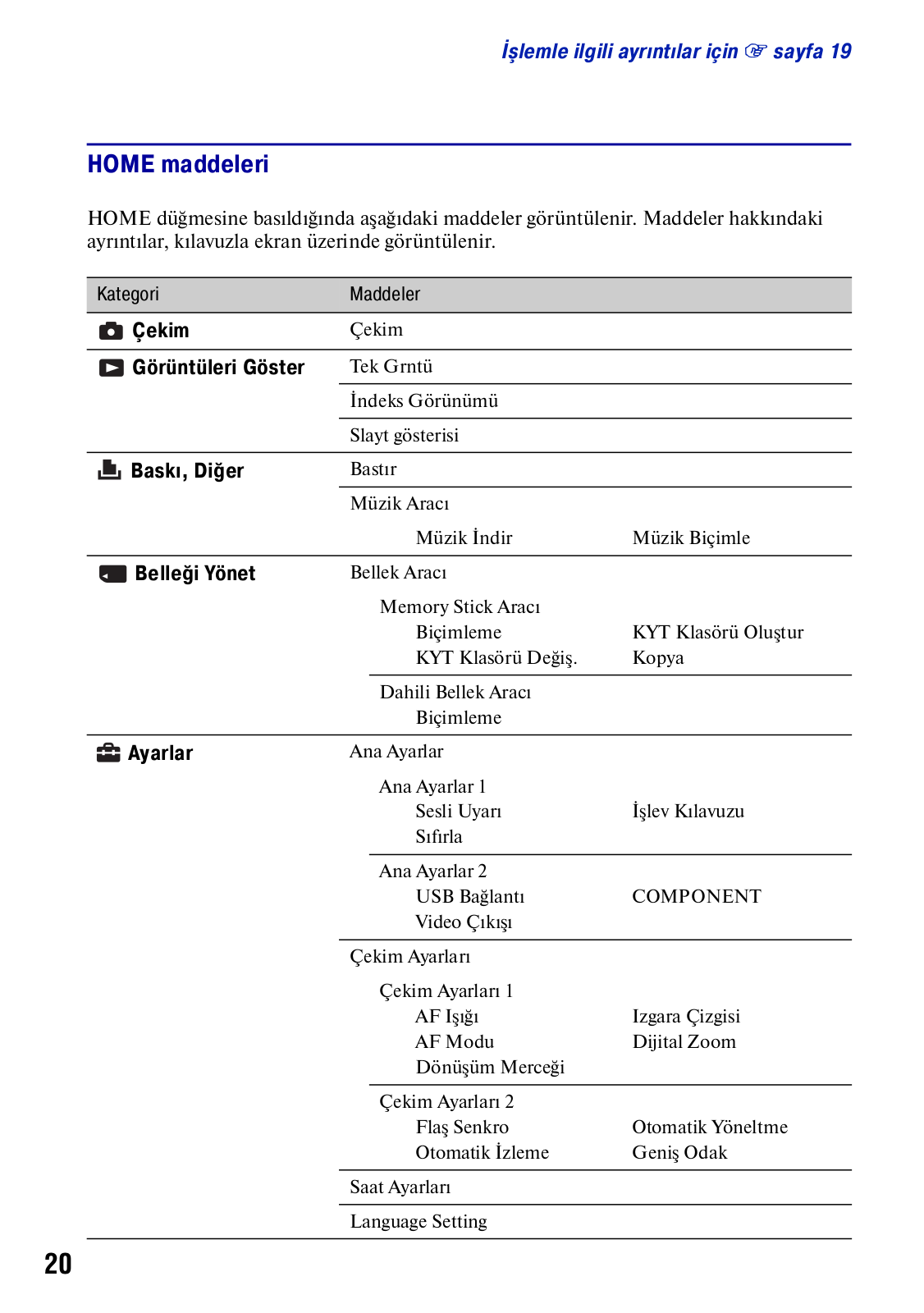 İşlemle ilgili ayrıntılar için ☞ sayfa 19

HOME maddeleri

HOME düğmesine basıldığında aşağıdaki maddeler görüntülenir. Maddeler hakkındaki ayrıntılar, kılavuzla ekran üzerinde görüntülenir.

| Kategori | Maddeler | |
|---|---|---|
| Çekim | Çekim | |
| Görüntüleri Göster | Tek Grntü | |
| | İndeks Görünümü | |
| | Slayt gösterisi | |
| Baskı, Diğer | Bastır | |
| | Müzik Aracı | |
| | Müzik İndir | Müzik Biçimle |
| Belleği Yönet | Bellek Aracı | |
| | Memory Stick Aracı | |
| | Biçimleme | KYT Klasörü Oluştur |
| | KYT Klasörü Değiş. | Kopya |
| | Dahili Bellek Aracı | |
| | Biçimleme | |
| Ayarlar | Ana Ayarlar | |
| | Ana Ayarlar 1 | |
| | Sesli Uyarı | İşlev Kılavuzu |
| | Sıfırla | |
| | Ana Ayarlar 2 | |
| | USB Bağlantı | COMPONENT |
| | Video Çıkışı | |
| | Çekim Ayarları | |
| | Çekim Ayarları 1 | |
| | AF Işığı | Izgara Çizgisi |
| | AF Modu | Dijital Zoom |
| | Dönüşüm Merceği | |
| | Çekim Ayarları 2 | |
| | Flaş Senkro | Otomatik Yöneltme |
| | Otomatik İzleme | Geniş Odak |
| | Saat Ayarları | |
| | Language Setting | |

20